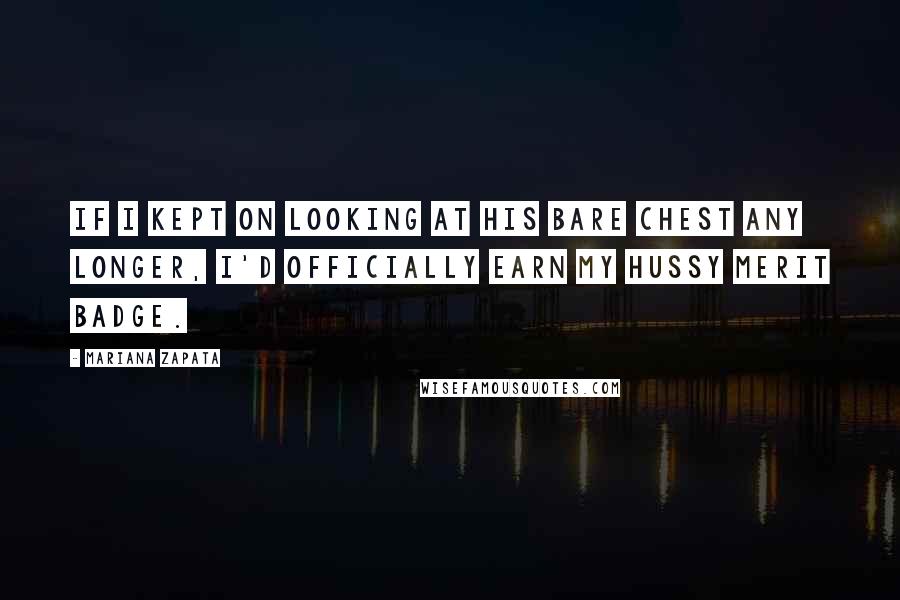 IF I KEPT ON LOOKING AT HIS BARE CHEST ANY LONGER, I'D OFFICIALLY EARN MY HUSSY MERIT BADGE.

- MARIANA ZAPATA

WISEFAMOUSQUOTES.COM